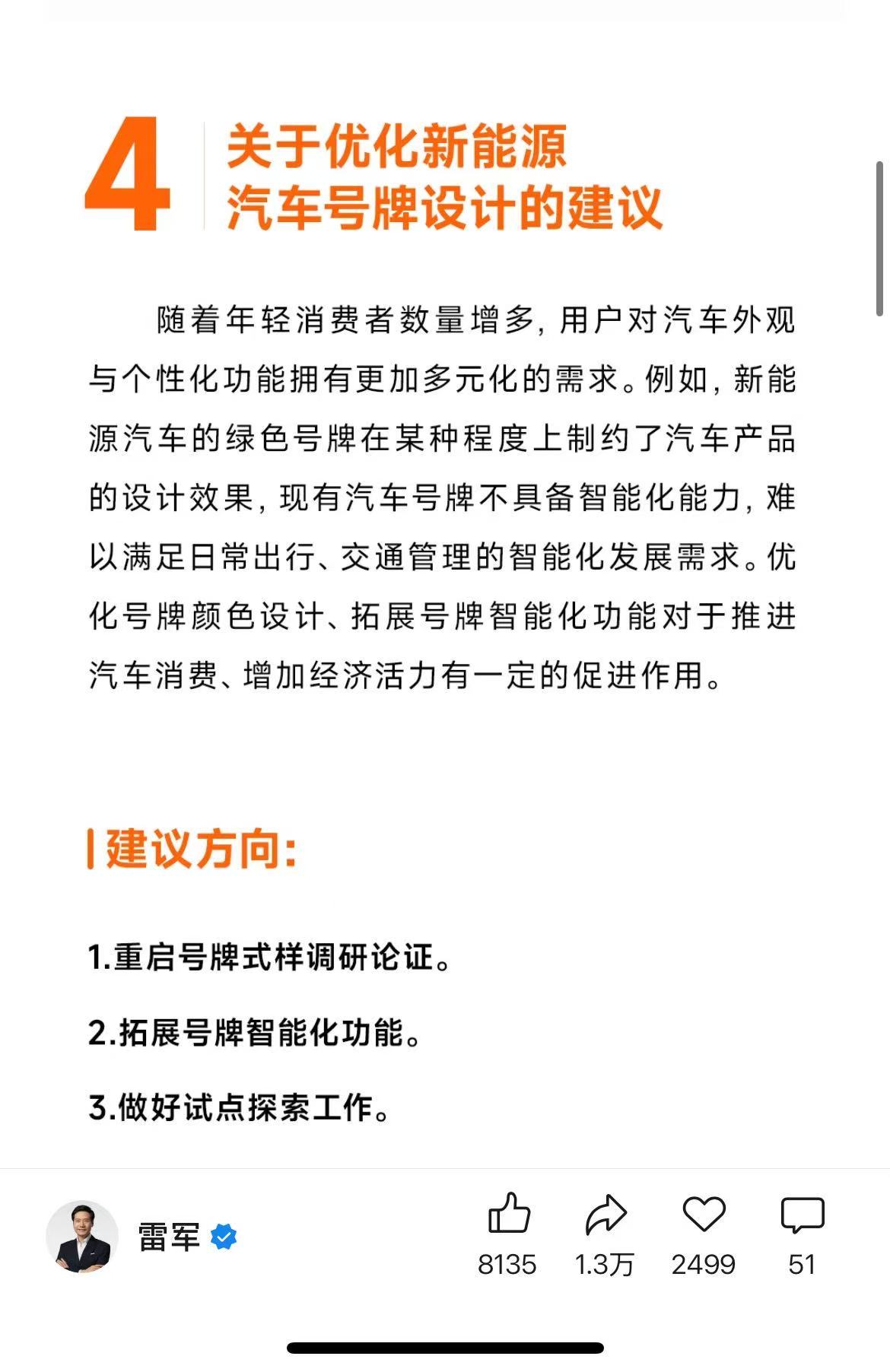 4 关于优化新能源汽车号牌设计的建议

随着年轻消费者数量增多，用户对汽车外观与个性化功能拥有更加多元化的需求。例如，新能源汽车的绿色号牌在某种程度上制约了汽车产品的设计效果，现有汽车号牌不具备智能化能力，难以满足日常出行、交通管理的智能化发展需求。优化号牌颜色设计、拓展号牌智能化功能对于推进汽车消费、增加经济活力有一定的促进作用。

建议方向：

1.重启号牌式样调研论证。

2.拓展号牌智能化功能。

3.做好试点探索工作。

雷军

8135 1.3万 2499 51